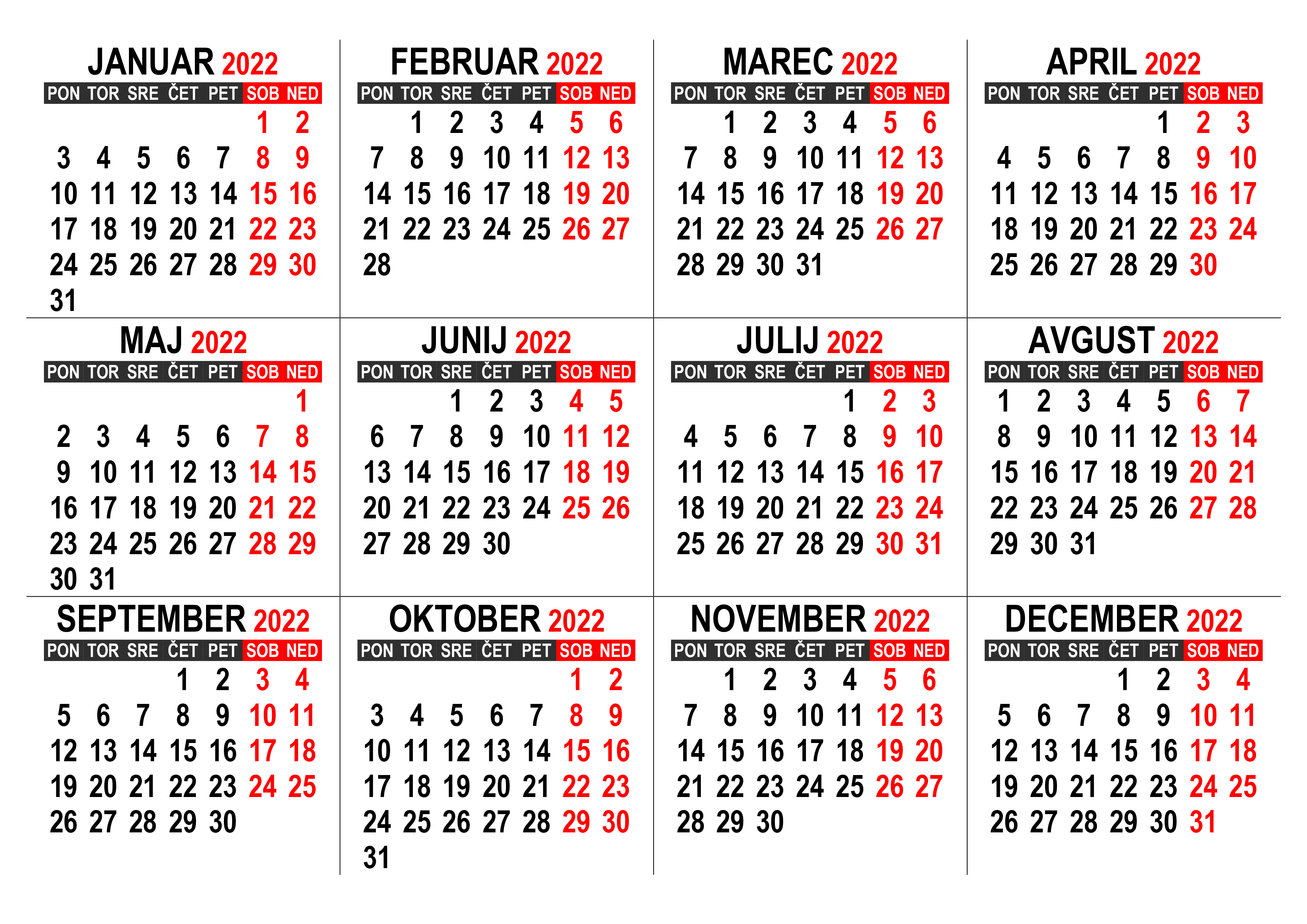 JANUAR 2022

| PON | TOR | SRE | ČET | PET | SOB | NED |
|---|---|---|---|---|---|---|
| | | | | | 1 | 2 |
| 3 | 4 | 5 | 6 | 7 | 8 | 9 |
| 10 | 11 | 12 | 13 | 14 | 15 | 16 |
| 17 | 18 | 19 | 20 | 21 | 22 | 23 |
| 24 | 25 | 26 | 27 | 28 | 29 | 30 |
| 31 | | | | | | |

FEBRUAR 2022

| PON | TOR | SRE | ČET | PET | SOB | NED |
|---|---|---|---|---|---|---|
| | 1 | 2 | 3 | 4 | 5 | 6 |
| 7 | 8 | 9 | 10 | 11 | 12 | 13 |
| 14 | 15 | 16 | 17 | 18 | 19 | 20 |
| 21 | 22 | 23 | 24 | 25 | 26 | 27 |
| 28 | | | | | | |

MAREC 2022

| PON | TOR | SRE | ČET | PET | SOB | NED |
|---|---|---|---|---|---|---|
| | 1 | 2 | 3 | 4 | 5 | 6 |
| 7 | 8 | 9 | 10 | 11 | 12 | 13 |
| 14 | 15 | 16 | 17 | 18 | 19 | 20 |
| 21 | 22 | 23 | 24 | 25 | 26 | 27 |
| 28 | 29 | 30 | 31 | | | |

APRIL 2022

| PON | TOR | SRE | ČET | PET | SOB | NED |
|---|---|---|---|---|---|---|
| | | | | 1 | 2 | 3 |
| 4 | 5 | 6 | 7 | 8 | 9 | 10 |
| 11 | 12 | 13 | 14 | 15 | 16 | 17 |
| 18 | 19 | 20 | 21 | 22 | 23 | 24 |
| 25 | 26 | 27 | 28 | 29 | 30 | |

MAJ 2022

| PON | TOR | SRE | ČET | PET | SOB | NED |
|---|---|---|---|---|---|---|
| | | | | | | 1 |
| 2 | 3 | 4 | 5 | 6 | 7 | 8 |
| 9 | 10 | 11 | 12 | 13 | 14 | 15 |
| 16 | 17 | 18 | 19 | 20 | 21 | 22 |
| 23 | 24 | 25 | 26 | 27 | 28 | 29 |
| 30 | 31 | | | | | |

JUNIJ 2022

| PON | TOR | SRE | ČET | PET | SOB | NED |
|---|---|---|---|---|---|---|
| | | 1 | 2 | 3 | 4 | 5 |
| 6 | 7 | 8 | 9 | 10 | 11 | 12 |
| 13 | 14 | 15 | 16 | 17 | 18 | 19 |
| 20 | 21 | 22 | 23 | 24 | 25 | 26 |
| 27 | 28 | 29 | 30 | | | |

JULIJ 2022

| PON | TOR | SRE | ČET | PET | SOB | NED |
|---|---|---|---|---|---|---|
| | | | | 1 | 2 | 3 |
| 4 | 5 | 6 | 7 | 8 | 9 | 10 |
| 11 | 12 | 13 | 14 | 15 | 16 | 17 |
| 18 | 19 | 20 | 21 | 22 | 23 | 24 |
| 25 | 26 | 27 | 28 | 29 | 30 | 31 |

AVGUST 2022

| PON | TOR | SRE | ČET | PET | SOB | NED |
|---|---|---|---|---|---|---|
| 1 | 2 | 3 | 4 | 5 | 6 | 7 |
| 8 | 9 | 10 | 11 | 12 | 13 | 14 |
| 15 | 16 | 17 | 18 | 19 | 20 | 21 |
| 22 | 23 | 24 | 25 | 26 | 27 | 28 |
| 29 | 30 | 31 | | | | |

SEPTEMBER 2022

| PON | TOR | SRE | ČET | PET | SOB | NED |
|---|---|---|---|---|---|---|
| | | | 1 | 2 | 3 | 4 |
| 5 | 6 | 7 | 8 | 9 | 10 | 11 |
| 12 | 13 | 14 | 15 | 16 | 17 | 18 |
| 19 | 20 | 21 | 22 | 23 | 24 | 25 |
| 26 | 27 | 28 | 29 | 30 | | |

OKTOBER 2022

| PON | TOR | SRE | ČET | PET | SOB | NED |
|---|---|---|---|---|---|---|
| | | | | | 1 | 2 |
| 3 | 4 | 5 | 6 | 7 | 8 | 9 |
| 10 | 11 | 12 | 13 | 14 | 15 | 16 |
| 17 | 18 | 19 | 20 | 21 | 22 | 23 |
| 24 | 25 | 26 | 27 | 28 | 29 | 30 |
| 31 | | | | | | |

NOVEMBER 2022

| PON | TOR | SRE | ČET | PET | SOB | NED |
|---|---|---|---|---|---|---|
| | 1 | 2 | 3 | 4 | 5 | 6 |
| 7 | 8 | 9 | 10 | 11 | 12 | 13 |
| 14 | 15 | 16 | 17 | 18 | 19 | 20 |
| 21 | 22 | 23 | 24 | 25 | 26 | 27 |
| 28 | 29 | 30 | | | | |

DECEMBER 2022

| PON | TOR | SRE | ČET | PET | SOB | NED |
|---|---|---|---|---|---|---|
| | | | 1 | 2 | 3 | 4 |
| 5 | 6 | 7 | 8 | 9 | 10 | 11 |
| 12 | 13 | 14 | 15 | 16 | 17 | 18 |
| 19 | 20 | 21 | 22 | 23 | 24 | 25 |
| 26 | 27 | 28 | 29 | 30 | 31 | |